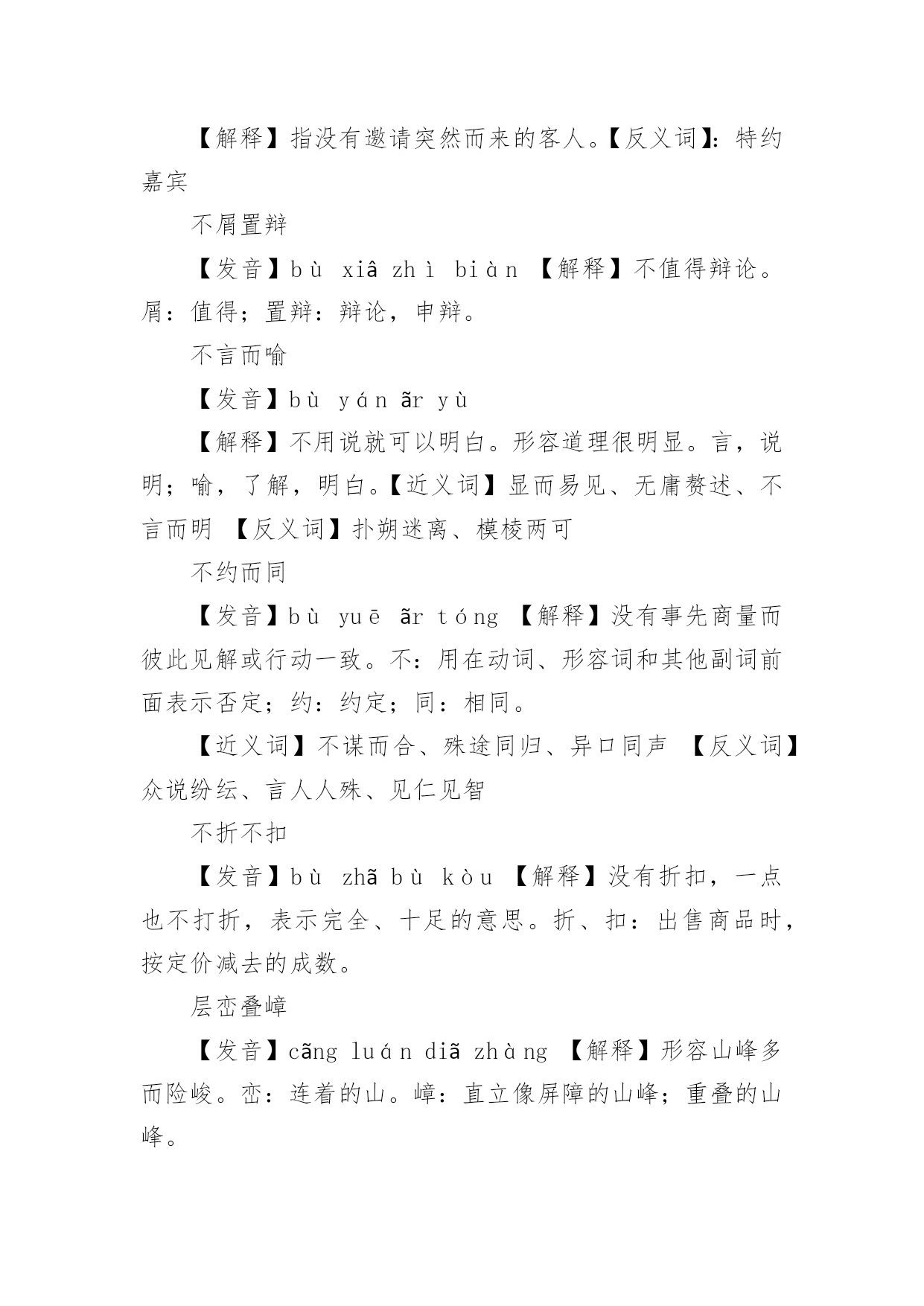 【解释】指没有邀请突然而来的客人。【反义词】：特约嘉宾

不屑置辩

【发音】bù xiâ zhì biàn 【解释】不值得辩论。屑：值得；置辩：辩论，申辩。

不言而喻

【发音】bù yán ãr yù

【解释】不用说就可以明白。形容道理很明显。言，说明；喻，了解，明白。【近义词】显而易见、无庸赘述、不言而明 【反义词】扑朔迷离、模棱两可

不约而同

【发音】bù yuē ãr tóng 【解释】没有事先商量而彼此见解或行动一致。不：用在动词、形容词和其他副词前面表示否定；约：约定；同：相同。

【近义词】不谋而合、殊途同归、异口同声 【反义词】众说纷纭、言人人殊、见仁见智

不折不扣

【发音】bù zhã bù kòu 【解释】没有折扣，一点也不打折，表示完全、十足的意思。折、扣：出售商品时，按定价减去的成数。

层峦叠嶂

【发音】cãng luán diã zhàng 【解释】形容山峰多而险峻。峦：连着的山。嶂：直立像屏障的山峰；重叠的山峰。